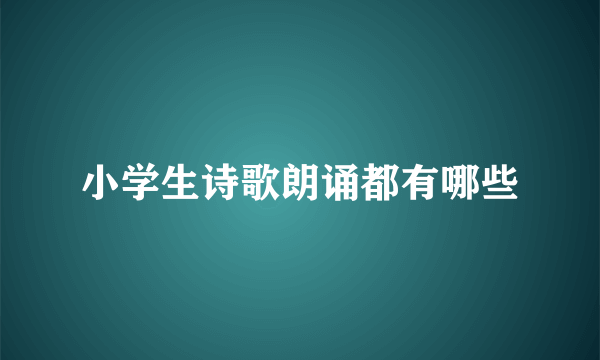 小学生诗歌朗诵都有哪些